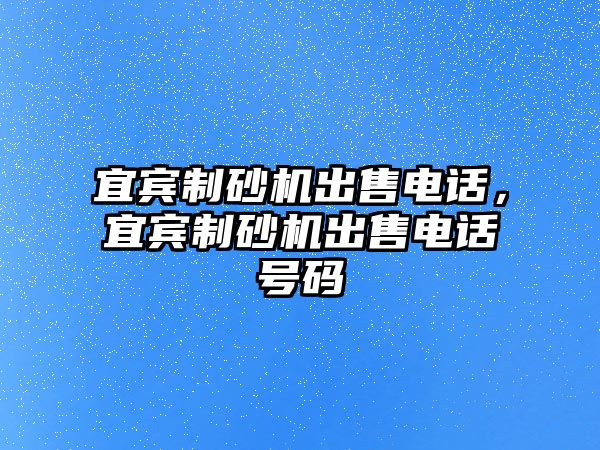 宜宾制砂机出售电话，宜宾制砂机出售电话号码